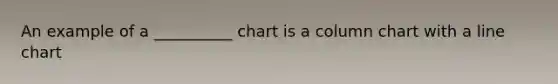 An example of a __________ chart is a column chart with a line chart